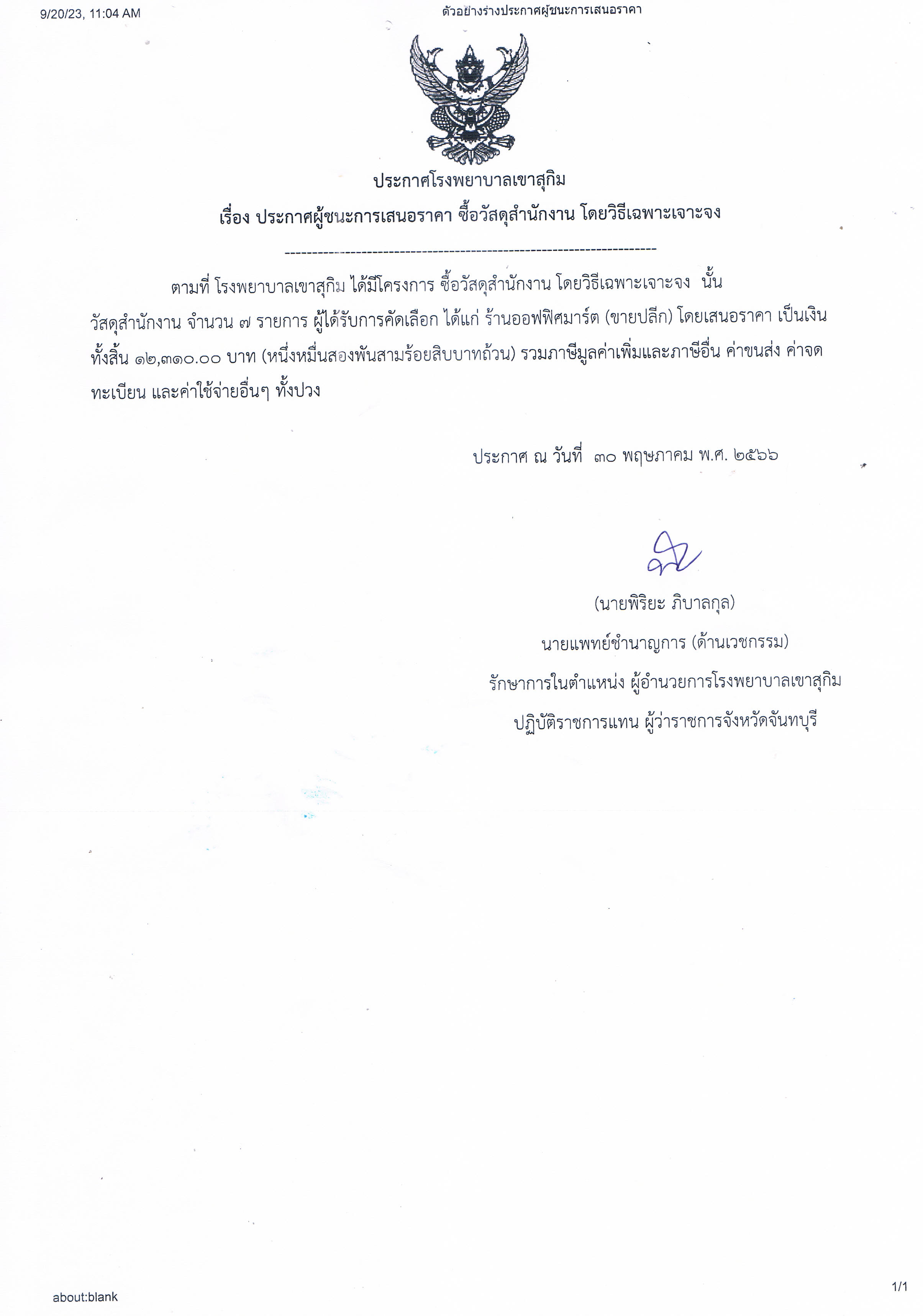 9/20/23, 11:04 AM

ตัวอย่างร่างประกาศผู้ชนะการเสนอราคา

ประกาศโรงพยาบาลเขาสุกิม

เรื่อง ประกาศผู้ชนะการเสนอราคา ซื้อวัสดุสำนักงาน โดยวิธีเฉพาะเจาะจง

--------------------------------------------------------------------

ตามที่ โรงพยาบาลเขาสุกิม ได้มีโครงการ ซื้อวัสดุสำนักงาน โดยวิธีเฉพาะเจาะจง นั้น วัสดุสำนักงาน จำนวน ๗ รายการ ผู้ได้รับการคัดเลือก ได้แก่ ร้านออฟฟิศมาร์ต (ขายปลีก) โดยเสนอราคา เป็นเงินทั้งสิ้น ๑๒,๓๑๐.๐๐ บาท (หนึ่งหมื่นสองพันสามร้อยสิบบาทถ้วน) รวมภาษีมูลค่าเพิ่มและภาษีอื่น ค่าขนส่ง ค่าจดทะเบียน และค่าใช้จ่ายอื่นๆ ทั้งปวง

ประกาศ ณ วันที่ ๓๐ พฤษภาคม พ.ศ. ๒๕๖๖

(นายพิริยะ ภิบาลกุล)

นายแพทย์ชำนาญการ (ด้านเวชกรรม)

รักษาการในตำแหน่ง ผู้อำนวยการโรงพยาบาลเขาสุกิม

ปฏิบัติราชการแทน ผู้ว่าราชการจังหวัดจันทบุรี

about:blank

1/1